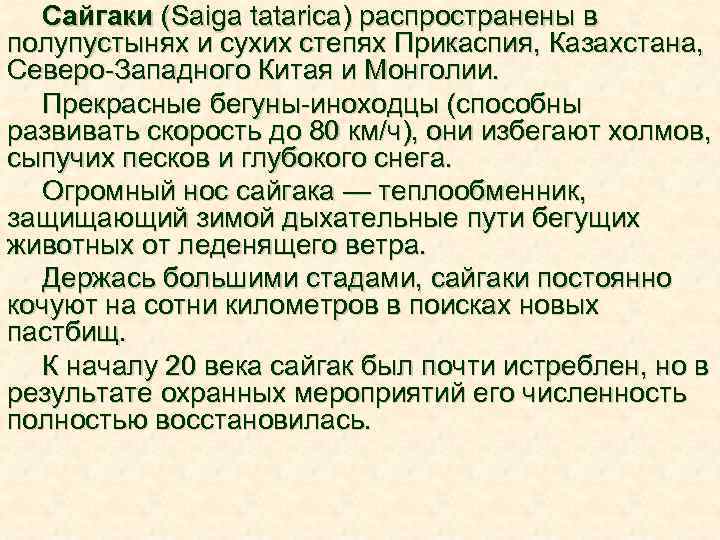 Сайгаки (Saiga tatarica) распространены в полупустынях и сухих степях Прикаспия, Казахстана, Северо-Западного Китая и Монголии.

Прекрасные бегуны-иноходцы (способны развивать скорость до 80 км/ч), они избегают холмов, сыпучих песков и глубокого снега.

Огромный нос сайгака — теплообменник, защищающий зимой дыхательные пути бегущих животных от леденящего ветра.

Держась большими стадами, сайгаки постоянно кочуют на сотни километров в поисках новых пастбищ.

К началу 20 века сайгак был почти истреблен, но в результате охранных мероприятий его численность полностью восстановилась.